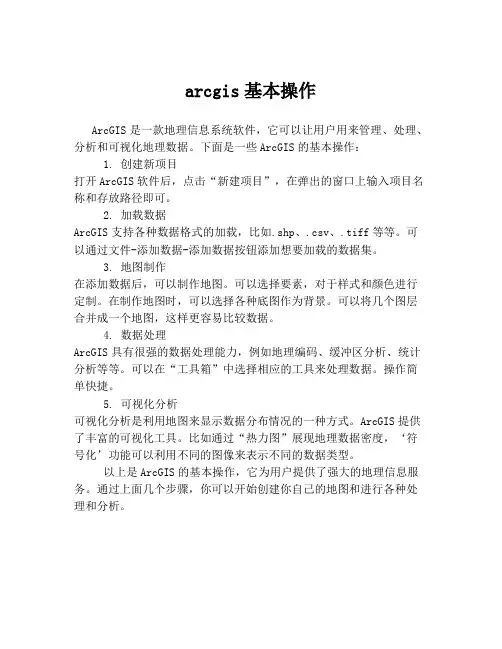 arcgis 基本操作

ArcGIS 是一款地理信息系统软件，它可以让用户用来管理、处理、分析和可视化地理数据。下面是一些 ArcGIS 的基本操作：

1. 创建新项目

打开 ArcGIS 软件后，点击“新建项目”，在弹出的窗口上输入项目名称和存放路径即可。

2. 加载数据

ArcGIS 支持各种数据格式的加载，比如.shp、.csv、.tiff 等等。可以通过文件-添加数据-添加数据按钮添加想要加载的数据集。

3. 地图制作

在添加数据后，可以制作地图。可以选择要素，对于样式和颜色进行定制。在制作地图时，可以选择各种底图作为背景。可以将几个图层合并成一个地图，这样更容易比较数据。

4. 数据处理

ArcGIS 具有很强的数据处理能力，例如地理编码、缓冲区分析、统计分析等等。可以在“工具箱”中选择相应的工具来处理数据。操作简单快捷。

5. 可视化分析

可视化分析是利用地图来显示数据分布情况的一种方式。ArcGIS 提供了丰富的可视化工具。比如通过“热力图”展现地理数据密度，‘符号化’功能可以利用不同的图像来表示不同的数据类型。

以上是 ArcGIS 的基本操作，它为用户提供了强大的地理信息服务。通过上面几个步骤，你可以开始创建你自己的地图和进行各种处理和分析。